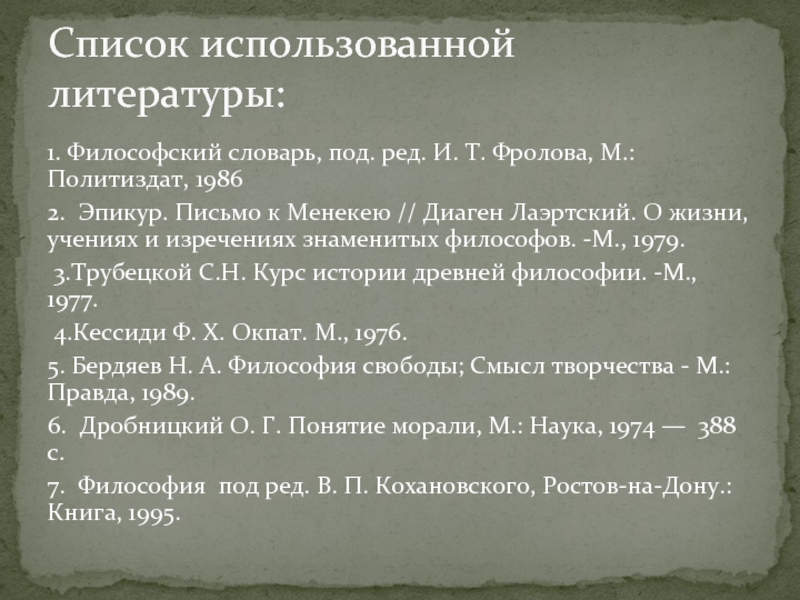 Список использованной литературы:

1. Философский словарь, под. ред. И. Т. Фролова, М.: Политиздат, 1986

2. Эпикур. Письмо к Менекею // Диаген Лаэртский. О жизни, учениях и изречениях знаменитых философов. -М., 1979.

3.Трубецкой С.Н. Курс истории древней философии. -М., 1977.

4.Кессиди Ф. Х. Окпат. М., 1976.

5. Бердяев Н. А. Философия свободы; Смысл творчества - М.: Правда, 1989.

6. Дробницкий О. Г. Понятие морали, М.: Наука, 1974 — 388 с.

7. Философия под ред. В. П. Кохановского, Ростов-на-Дону.: Книга, 1995.